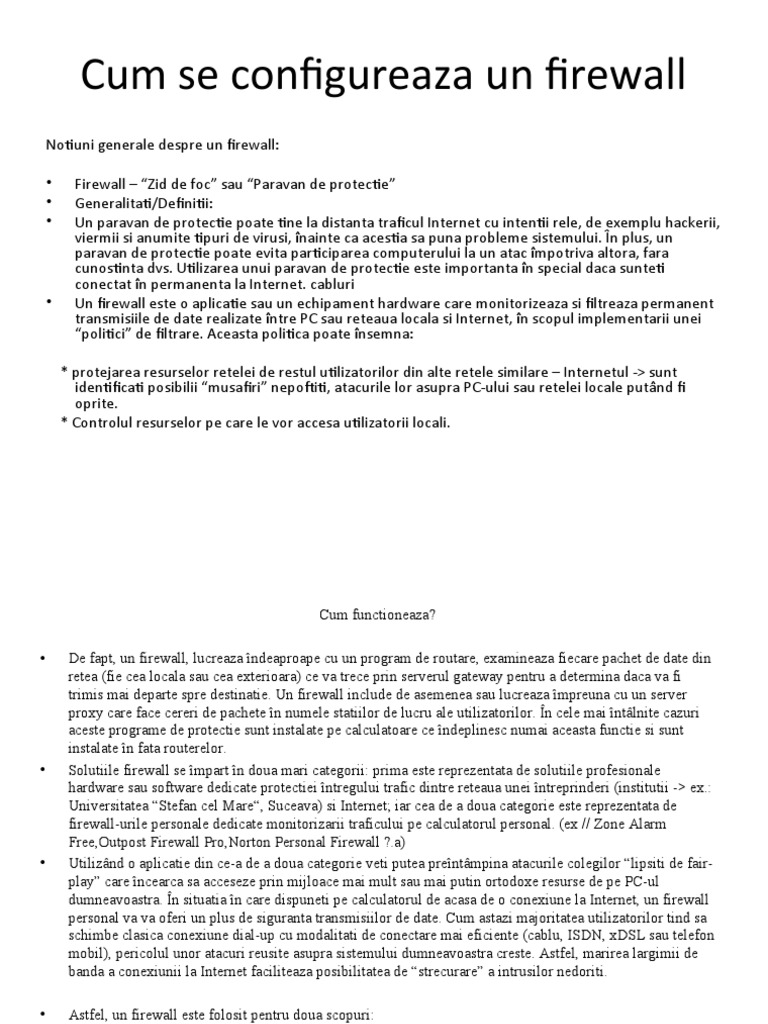 Cum se configureaza un firewall

Notiuni generale despre un firewall:

• Firewall – “Zid de foc” sau “Paravan de protectie”
• Generalitati/Definitii:
• Un paravan de protectie poate tine la distanta traficul Internet cu intentii rele, de exemplu hackerii, viermii si anumite tipuri de virusi, înainte ca acestia sa puna probleme sistemului. În plus, un paravan de protectie poate evita participarea computerului la un atac împotriva altora, fara cunostinta dvs. Utilizarea unui paravan de protectie este importanta în special daca sunteti conectat în permanenta la Internet. cabluri
• Un firewall este o aplicatie sau un echipament hardware care monitorizeaza si filtreaza permanent transmisiile de date realizate între PC sau reteaua locala si Internet, în scopul implementarii unei “politici” de filtrare. Aceasta politica poate însemna:

* protejarea resurselor retelei de restul utilizatorilor din alte retele similare – Internetul -> sunt identificati posibilii “musafiri” nepoftiti, atacurile lor asupra PC-ului sau retelei locale putând fi oprite.
* Controlul resurselor pe care le vor accesa utilizatorii locali.

Cum functioneaza?

• De fapt, un firewall, lucreaza îndeaproape cu un program de routare, examineaza fiecare pachet de date din retea (fie cea locala sau cea exterioara) ce va trece prin serverul gateway pentru a determina daca va fi trimis mai departe spre destinatie. Un firewall include de asemenea sau lucreaza împreuna cu un server proxy care face cereri de pachete în numele statiilor de lucru ale utilizatorilor. În cele mai întâlnite cazuri aceste programe de protectie sunt instalate pe calculatoare ce îndeplinesc numai aceasta functie si sunt instalate în fata routerelor.
• Solutiile firewall se împart în doua mari categorii: prima este reprezentata de solutiile profesionale hardware sau software dedicate protectiei întregului trafic dintre reteaua unei întreprinderi (institutii -> ex.: Universitatea “Stefan cel Mare“, Suceava) si Internet; iar cea de a doua categorie este reprezentata de firewall-urile personale dedicate monitorizarii traficului pe calculatorul personal. (ex // Zone Alarm Free,Outpost Firewall Pro,Norton Personal Firewall ?.a)
• Utilizând o aplicatie din ce-a de a doua categorie veti putea preîntâmpina atacurile colegilor “lipsiti de fair-play” care încearca sa acceseze prin mijloace mai mult sau mai putin ortodoxe resurse de pe PC-ul dumneavoastra. În situatia în care dispuneti pe calculatorul de acasa de o conexiune la Internet, un firewall personal va va oferi un plus de siguranta transmisiilor de date. Cum astazi majoritatea utilizatorilor tind sa schimbe clasica conexiune dial-up cu modalitati de conectare mai eficiente (cablu, ISDN, xDSL sau telefon mobil), pericolul unor atacuri reusite asupra sistemului dumneavoastra creste. Astfel, marirea largimii de banda a conexiunii la Internet faciliteaza posibilitatea de “strecurare” a intrusilor nedoriti.

• Astfel, un firewall este folosit pentru doua scopuri: